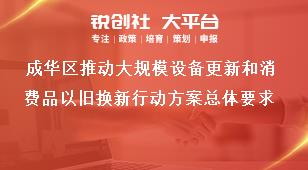 锐创社 大平台

专注 | 政策 | 培育 | 策划 | 申报

成华区推动大规模设备更新和消费品以旧换新行动方案总体要求